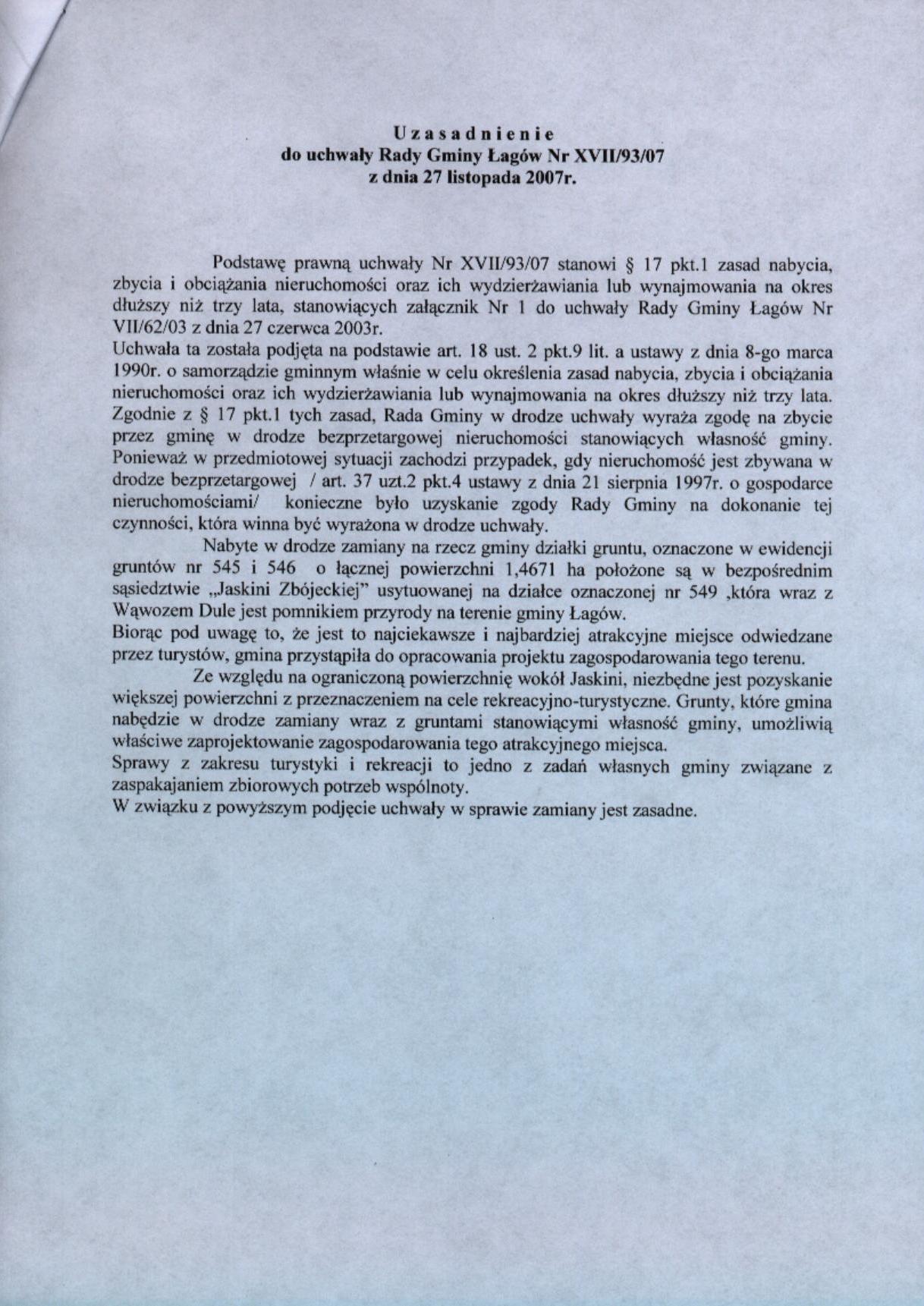 U z a s a d n i e n i e
do uchwały Rady Gminy Łagów Nr XVII/93/07
z dnia 27 listopada 2007r.

Podstawę prawną uchwały Nr XVII/93/07 stanowi § 17 pkt.1 zasad nabycia, zbycia i obciążania nieruchomości oraz ich wydzierżawiania lub wynajmowania na okres dłuższy niż trzy lata, stanowiących załącznik Nr 1 do uchwały Rady Gminy Łagów Nr VII/62/03 z dnia 27 czerwca 2003r.
Uchwała ta została podjęta na podstawie art. 18 ust. 2 pkt.9 lit. a ustawy z dnia 8-go marca 1990r. o samorządzie gminnym właśnie w celu określenia zasad nabycia, zbycia i obciążania nieruchomości oraz ich wydzierżawiania lub wynajmowania na okres dłuższy niż trzy lata. Zgodnie z § 17 pkt.1 tych zasad, Rada Gminy w drodze uchwały wyraża zgodę na zbycie przez gminę w drodze bezprzetargowej nieruchomości stanowiących własność gminy. Ponieważ w przedmiotowej sytuacji zachodzi przypadek, gdy nieruchomość jest zbywana w drodze bezprzetargowej / art. 37 uzt.2 pkt.4 ustawy z dnia 21 sierpnia 1997r. o gospodarce nieruchomościami/ konieczne było uzyskanie zgody Rady Gminy na dokonanie tej czynności, która winna być wyrażona w drodze uchwały.
Nabyte w drodze zamiany na rzecz gminy działki gruntu, oznaczone w ewidencji gruntów nr 545 i 546 o łącznej powierzchni 1,4671 ha położone są w bezpośrednim sąsiedztwie „Jaskini Zbójeckiej" usytuowanej na działce oznaczonej nr 549 ,która wraz z Wąwozem Dule jest pomnikiem przyrody na terenie gminy Łagów.
Biorąc pod uwagę to, że jest to najciekawsze i najbardziej atrakcyjne miejsce odwiedzane przez turystów, gmina przystąpiła do opracowania projektu zagospodarowania tego terenu.
Ze względu na ograniczoną powierzchnię wokół Jaskini, niezbędne jest pozyskanie większej powierzchni z przeznaczeniem na cele rekreacyjno-turystyczne. Grunty, które gmina nabędzie w drodze zamiany wraz z gruntami stanowiącymi własność gminy, umożliwią właściwe zaprojektowanie zagospodarowania tego atrakcyjnego miejsca.
Sprawy z zakresu turystyki i rekreacji to jedno z zadań własnych gminy związane z zaspakajaniem zbiorowych potrzeb wspólnoty.
W związku z powyższym podjęcie uchwały w sprawie zamiany jest zasadne.